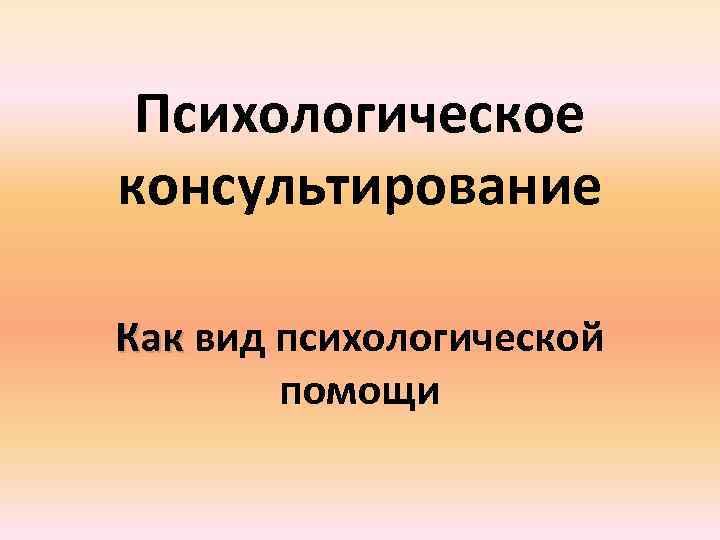 Психологическое консультирование

Как вид психологической помощи